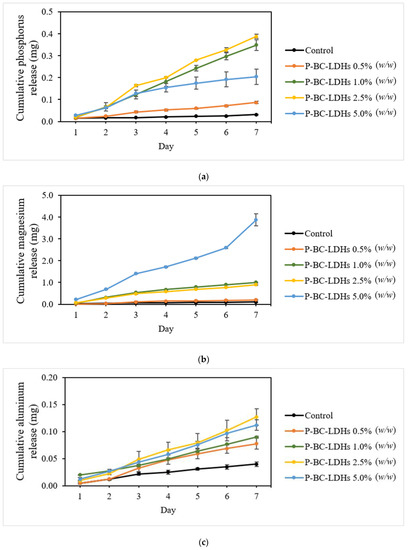 Cumulative phosphorus release (mg)

0.5
0.4
0.3
0.2
0.1
0.0

1 2 3 4 5 6 7

Day

Control
P-BC-LDHs 0.5% (w/w)
P-BC-LDHs 1.0% (w/w)
P-BC-LDHs 2.5% (w/w)
P-BC-LDHs 5.0% (w/w)

(a)

Cumulative magnesium release (mg)

5.0
4.0
3.0
2.0
1.0
0.0

1 2 3 4 5 6 7

Day

Control
P-BC-LDHs 0.5% (w/w)
P-BC-LDHs 1.0% (w/w)
P-BC-LDHs 2.5% (w/w)
P-BC-LDHs 5.0% (w/w)

(b)

Cumulative aluminum release (mg)

0.20
0.15
0.10
0.05
0.00

1 2 3 4 5 6 7

Day

Control
P-BC-LDHs 0.5% (w/w)
P-BC-LDHs 1.0% (w/w)
P-BC-LDHs 2.5% (w/w)
P-BC-LDHs 5.0% (w/w)

(c)